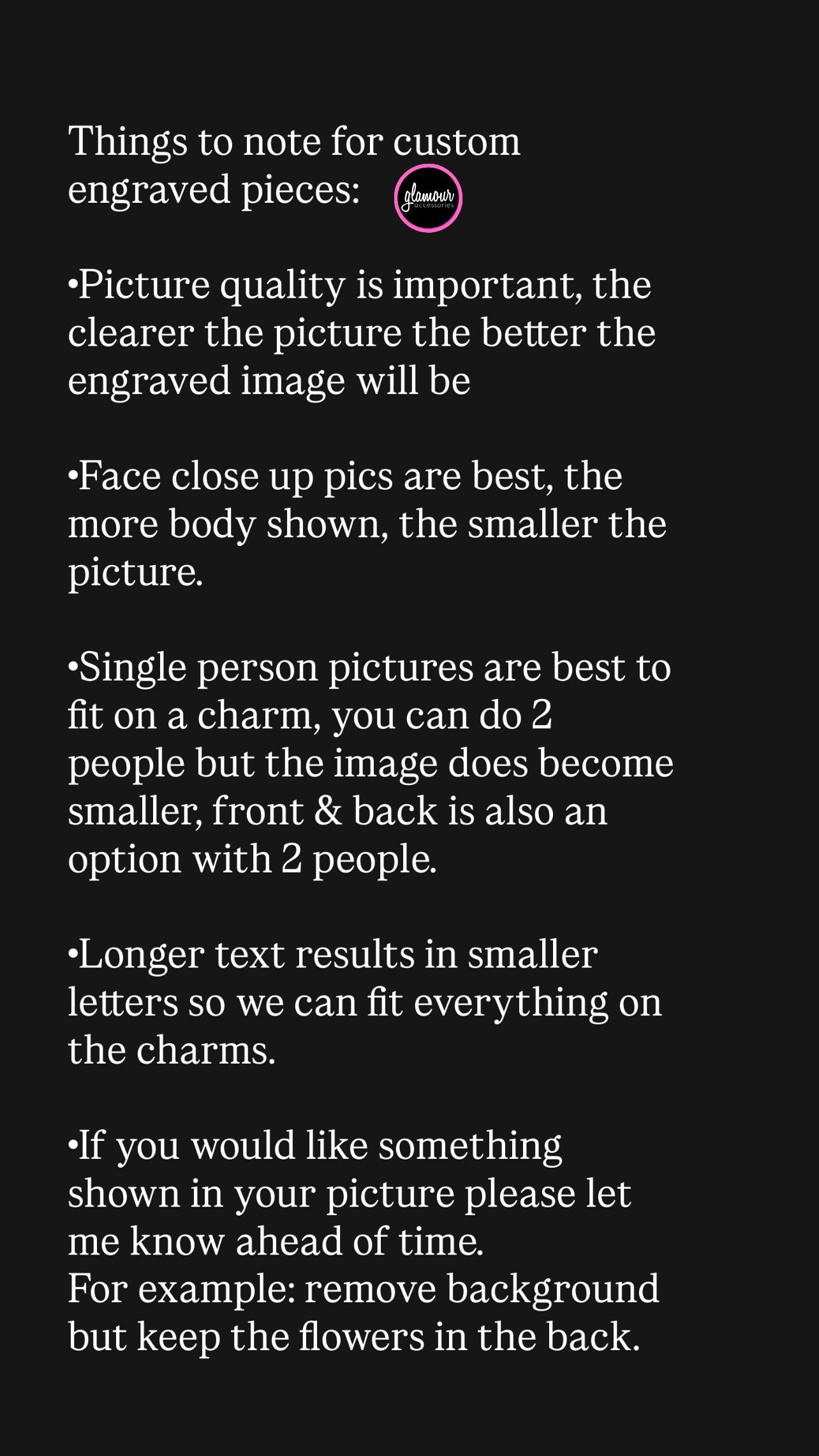 Things to note for custom engraved pieces:

glamour
accessories

• Picture quality is important, the clearer the picture the better the engraved image will be

• Face close up pics are best, the more body shown, the smaller the picture.

• Single person pictures are best to fit on a charm, you can do 2 people but the image does become smaller, front & back is also an option with 2 people.

• Longer text results in smaller letters so we can fit everything on the charms.

• If you would like something shown in your picture please let me know ahead of time.
For example: remove background but keep the flowers in the back.